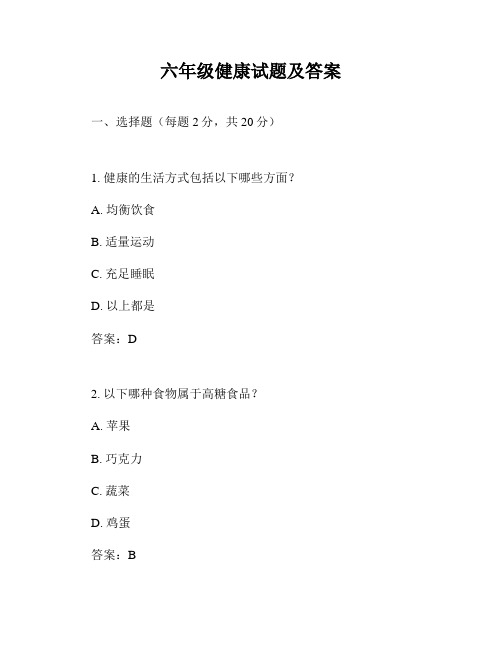 六年级健康试题及答案

一、选择题（每题 2 分，共 20 分）

1. 健康的生活方式包括以下哪些方面？

A. 均衡饮食

B. 适量运动

C. 充足睡眠

D. 以上都是

答案：D

2. 以下哪种食物属于高糖食品？

A. 苹果

B. 巧克力

C. 蔬菜

D. 鸡蛋

答案：B